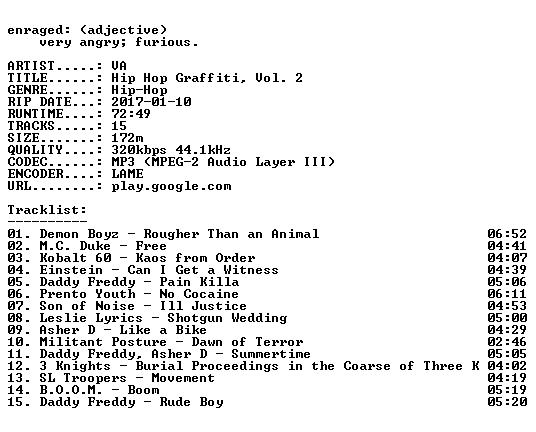 enraged: (adjective)
    very angry; furious.

ARTIST.....: VA
TITLE......: Hip Hop Graffiti, Vol. 2
GENRE......: Hip-Hop
RIP DATE...: 2017-01-10
RUNTIME....: 72:49
TRACKS.....: 15
SIZE.......: 172m
QUALITY....: 320kbps 44.1kHz
CODEC......: MP3 (MPEG-2 Audio Layer III)
ENCODER....: LAME
URL........: play.google.com

Tracklist:
----------
01. Demon Boyz - Rougher Than an Animal 06:52
02. M.C. Duke - Free 04:41
03. Kobalt 60 - Kaos from Order 04:07
04. Einstein - Can I Get a Witness 04:39
05. Daddy Freddy - Pain Killa 05:06
06. Prento Youth - No Cocaine 06:11
07. Son of Noise - Ill Justice 04:53
08. Leslie Lyrics - Shotgun Wedding 05:00
09. Asher D - Like a Bike 04:29
10. Militant Posture - Dawn of Terror 02:46
11. Daddy Freddy, Asher D - Summertime 05:05
12. 3 Knights - Burial Proceedings in the Coarse of Three K 04:02
13. SL Troopers - Movement 04:19
14. B.O.O.M. - Boom 05:19
15. Daddy Freddy - Rude Boy 05:20